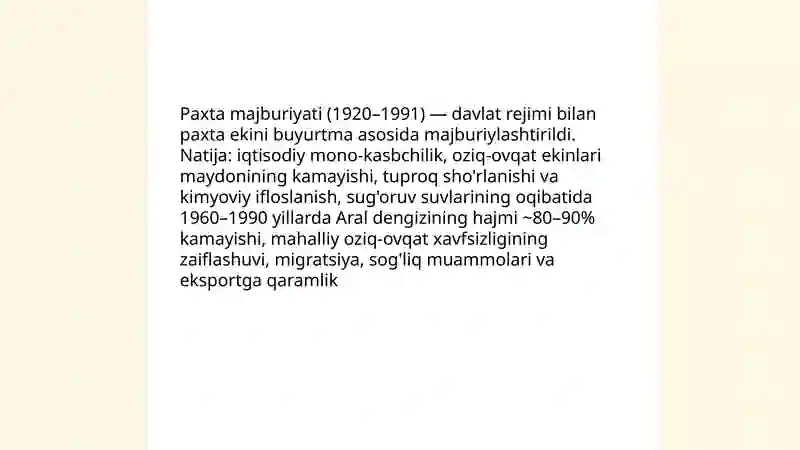 Paxta majburiyati (1920–1991) — davlat rejimi bilan paxta ekini buyurtma asosida majburiylashtirildi. Natija: iqtisodiy mono-kasbchilik, oziq-ovqat ekinlari maydonining kamayishi, tuproq sho'rlanishi va kimyoviy ifloslanish, sug'oruv suvlarining oqibatida 1960–1990 yillarda Aral dengizining hajmi ~80–90% kamayishi, mahalliy oziq-ovqat xavfsizligining zaiflashuvi, migratsiya, sog'liq muammolari va eksportga qaramlik